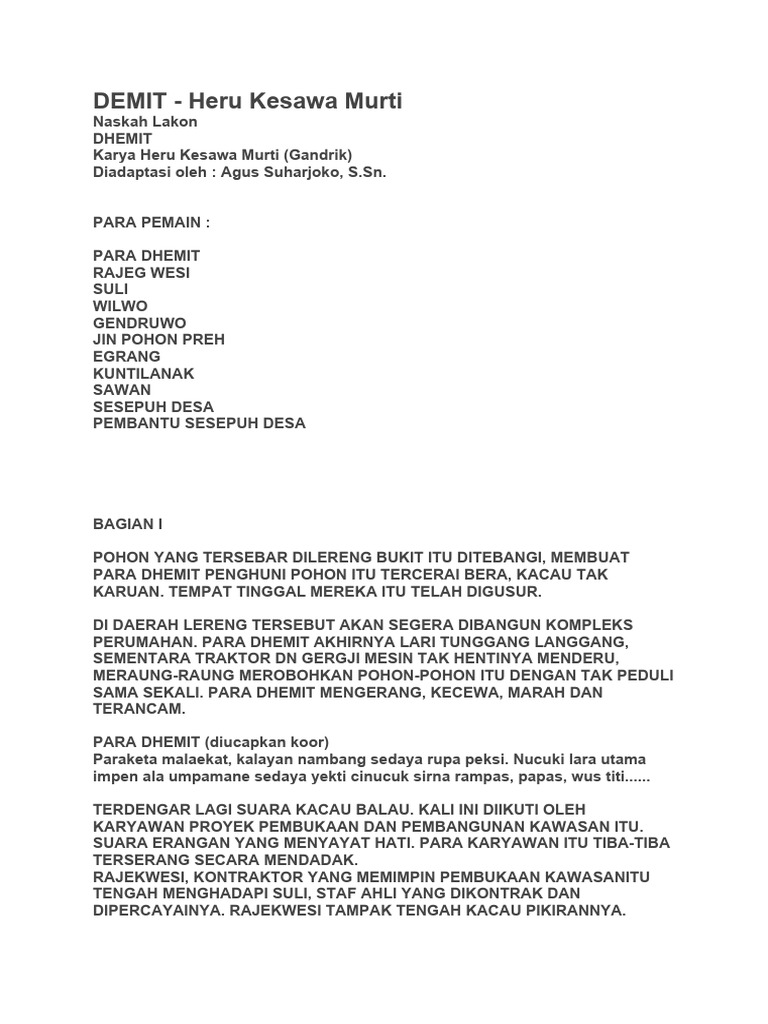 DEMIT - Heru Kesawa Murti
Naskah Lakon
DHEMIT
Karya Heru Kesawa Murti (Gandrik)
Diadaptasi oleh : Agus Suharjoko, S.Sn.

PARA PEMAIN :

PARA DHEMIT
RAJEG WESI
SULI
WILWO
GENDRUWO
JIN POHON PREH
EGRANG
KUNTILANAK
SAWAN
SESEPUH DESA
PEMBANTU SESEPUH DESA

BAGIAN I

POHON YANG TERSEBAR DILERENG BUKIT ITU DITEBANGI, MEMBUAT PARA DHEMIT PENGHUNI POHON ITU TERCERAI BERA, KACAU TAK KARUAN. TEMPAT TINGGAL MEREKA ITU TELAH DIGUSUR.

DI DAERAH LERENG TERSEBUT AKAN SEGERA DIBANGUN KOMPLEKS PERUMAHAN. PARA DHEMIT AKHIRNYA LARI TUNGGANG LANGGANG, SEMENTARA TRAKTOR DN GERGJI MESIN TAK HENTINYA MENDERU, MERAUNG-RAUNG MEROBOHKAN POHON-POHON ITU DENGAN TAK PEDULI SAMA SEKALI. PARA DHEMIT MENGERANG, KECEWA, MARAH DAN TERANCAM.

PARA DHEMIT (diucapkan koor)
Paraketa malaekat, kalayan nambang sedaya rupa peksi. Nucuki lara utama impen ala umpamane sedaya yekti cinucuk sirna rampas, papas, wus titi......

TERDENGAR LAGI SUARA KACAU BALAU. KALI INI DIIKUTI OLEH KARYAWAN PROYEK PEMBUKAAN DAN PEMBANGUNAN KAWASAN ITU. SUARA ERANGAN YANG MENYAYAT HATI. PARA KARYAWAN ITU TIBA-TIBA TERSERANG SECARA MENDADAK.
RAJEKWESI, KONTRAKTOR YANG MEMIMPIN PEMBUKAAN KAWASANITU TENGAH MENGHADAPI SULI, STAF AHLI YANG DIKONTRAK DAN DIPERCAYAINYA. RAJEKWESI TAMPAK TENGAH KACAU PIKIRANNYA.